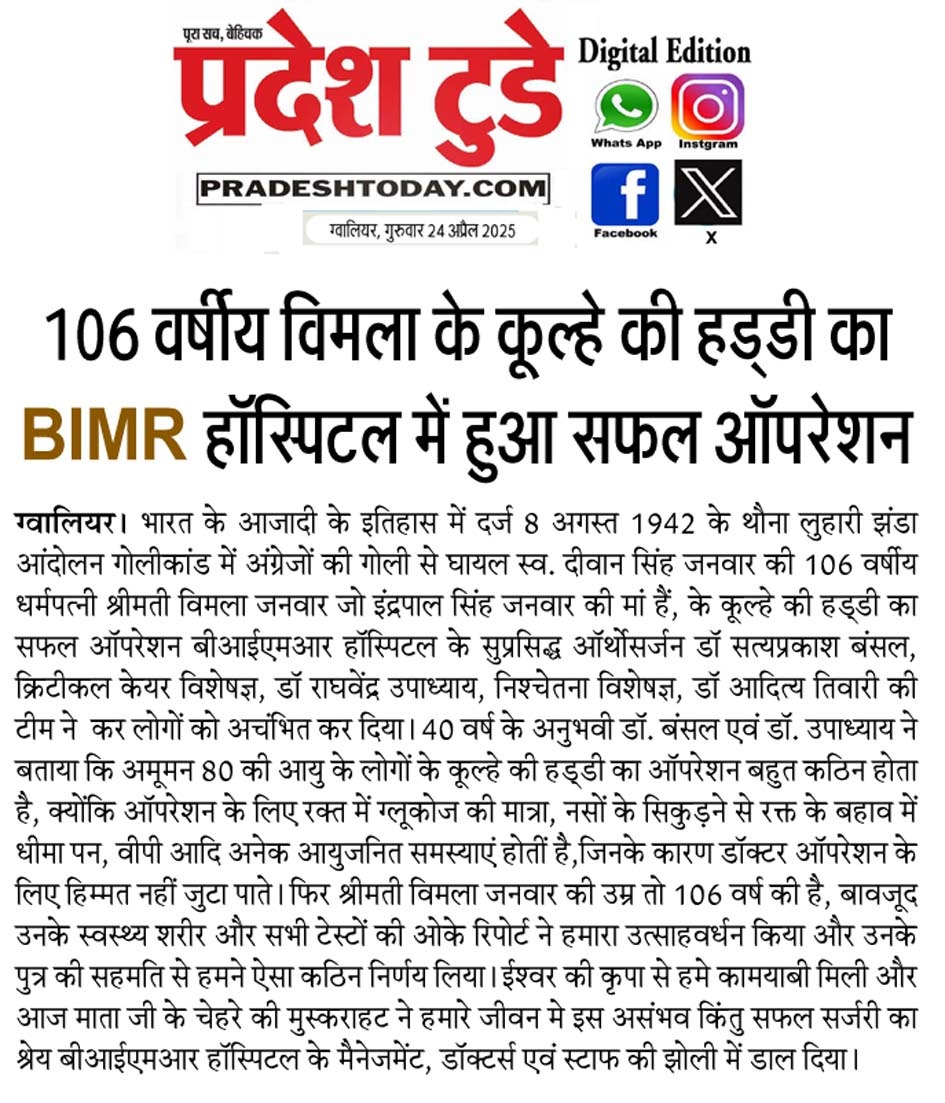 पूरा सच, बेहिचक
प्रदेश टुडे
PRADESHTODAY.COM
ग्वालियर, गुरुवार 24 अप्रैल 2025

Digital Edition
Whats App
Instgram
Facebook
X

106 वर्षीय विमला के कूल्हे की हड्डी का BIMR हॉस्पिटल में हुआ सफल ऑपरेशन

ग्वालियर। भारत के आजादी के इतिहास में दर्ज 8 अगस्त 1942 के थौना लुहारी झंडा आंदोलन गोलीकांड में अंग्रेजों की गोली से घायल स्व. दीवान सिंह जनवार की 106 वर्षीय धर्मपत्नी श्रीमती विमला जनवार जो इंद्रपाल सिंह जनवार की मां हैं, के कूल्हे की हड्डी का सफल ऑपरेशन बीआईएमआर हॉस्पिटल के सुप्रसिद्ध ऑर्थोसर्जन डॉ सत्यप्रकाश बंसल, क्रिटीकल केयर विशेषज्ञ, डॉ राघवेंद्र उपाध्याय, निश्चेतना विशेषज्ञ, डॉ आदित्य तिवारी की टीम ने कर लोगों को अचंभित कर दिया। 40 वर्ष के अनुभवी डॉ. बंसल एवं डॉ. उपाध्याय ने बताया कि अमूमन 80 की आयु के लोगों के कूल्हे की हड्डी का ऑपरेशन बहुत कठिन होता है, क्योंकि ऑपरेशन के लिए रक्त में ग्लूकोज की मात्रा, नसों के सिकुड़ने से रक्त के बहाव में धीमा पन, वीपी आदि अनेक आयुजनित समस्याएं होतीं है,जिनके कारण डॉक्टर ऑपरेशन के लिए हिम्मत नहीं जुटा पाते। फिर श्रीमती विमला जनवार की उम्र तो 106 वर्ष की है, बावजूद उनके स्वस्थ्य शरीर और सभी टेस्टों की ओके रिपोर्ट ने हमारा उत्साहवर्धन किया और उनके पुत्र की सहमति से हमने ऐसा कठिन निर्णय लिया। ईश्वर की कृपा से हमे कामयाबी मिली और आज माता जी के चेहरे की मुस्कराहट ने हमारे जीवन मे इस असंभव किंतु सफल सर्जरी का श्रेय बीआईएमआर हॉस्पिटल के मैनेजमेंट, डॉक्टर्स एवं स्टाफ की झोली में डाल दिया।